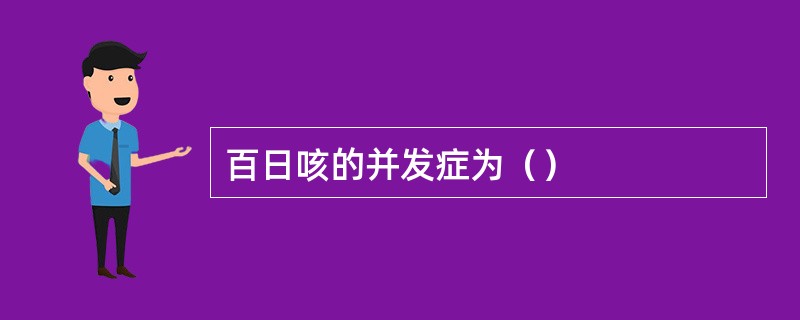 百日咳的并发症为（）